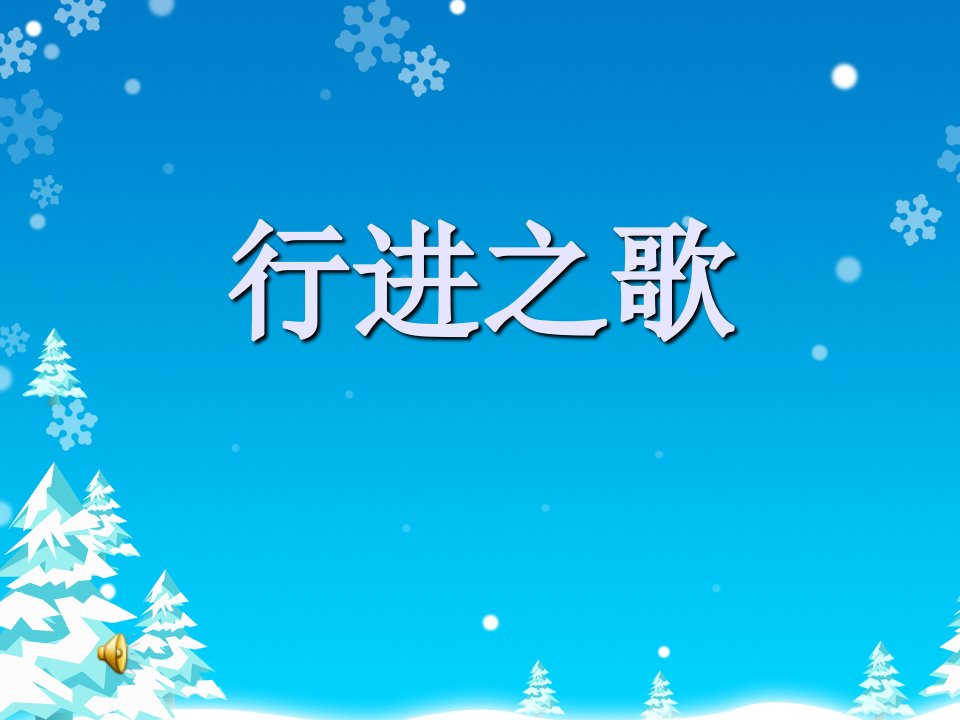 行进之歌